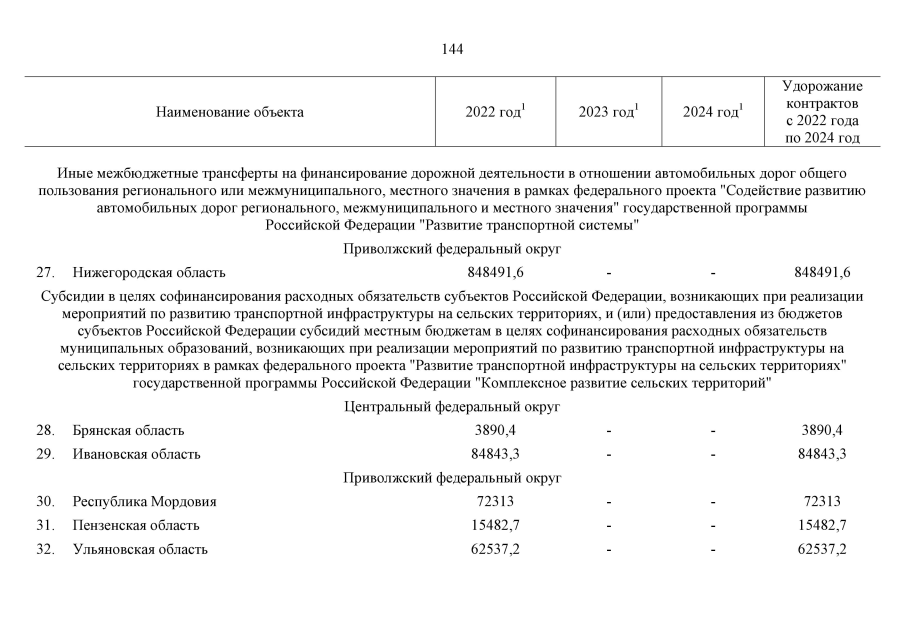 144

| Наименование объекта | 2022 год$^1$ | 2023 год$^1$ | 2024 год$^1$ | Удорожание контрактов с 2022 года по 2024 год |
|---|---|---|---|---|
| Иные межбюджетные трансферты на финансирование дорожной деятельности в отношении автомобильных дорог общего пользования регионального или межмуниципального, местного значения в рамках федерального проекта "Содействие развитию автомобильных дорог регионального, межмуниципального и местного значения" государственной программы Российской Федерации "Развитие транспортной системы" | | | | |
| Приволжский федеральный округ | | | | |
| 27. Нижегородская область | 848491,6 | - | - | 848491,6 |
| Субсидии в целях софинансирования расходных обязательств субъектов Российской Федерации, возникающих при реализации мероприятий по развитию транспортной инфраструктуры на сельских территориях, и (или) предоставления из бюджетов субъектов Российской Федерации субсидий местным бюджетам в целях софинансирования расходных обязательств муниципальных образований, возникающих при реализации мероприятий по развитию транспортной инфраструктуры на сельских территориях в рамках федерального проекта "Развитие транспортной инфраструктуры на сельских территориях" государственной программы Российской Федерации "Комплексное развитие сельских территорий" | | | | |
| Центральный федеральный округ | | | | |
| 28. Брянская область | 3890,4 | - | - | 3890,4 |
| 29. Ивановская область | 84843,3 | - | - | 84843,3 |
| Приволжский федеральный округ | | | | |
| 30. Республика Мордовия | 72313 | - | - | 72313 |
| 31. Пензенская область | 15482,7 | - | - | 15482,7 |
| 32. Ульяновская область | 62537,2 | - | - | 62537,2 |